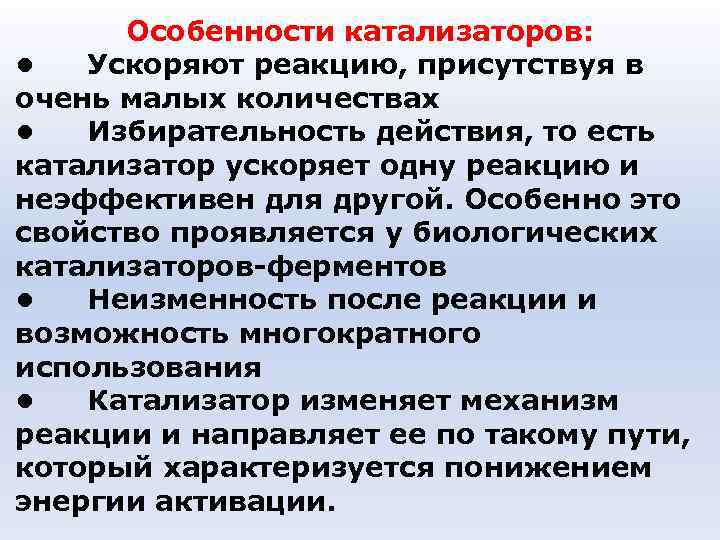 Особенности катализаторов:

● Ускоряют реакцию, присутствуя в очень малых количествах

● Избирательность действия, то есть катализатор ускоряет одну реакцию и неэффективен для другой. Особенно это свойство проявляется у биологических катализаторов-ферментов

● Неизменность после реакции и возможность многократного использования

● Катализатор изменяет механизм реакции и направляет ее по такому пути, который характеризуется понижением энергии активации.